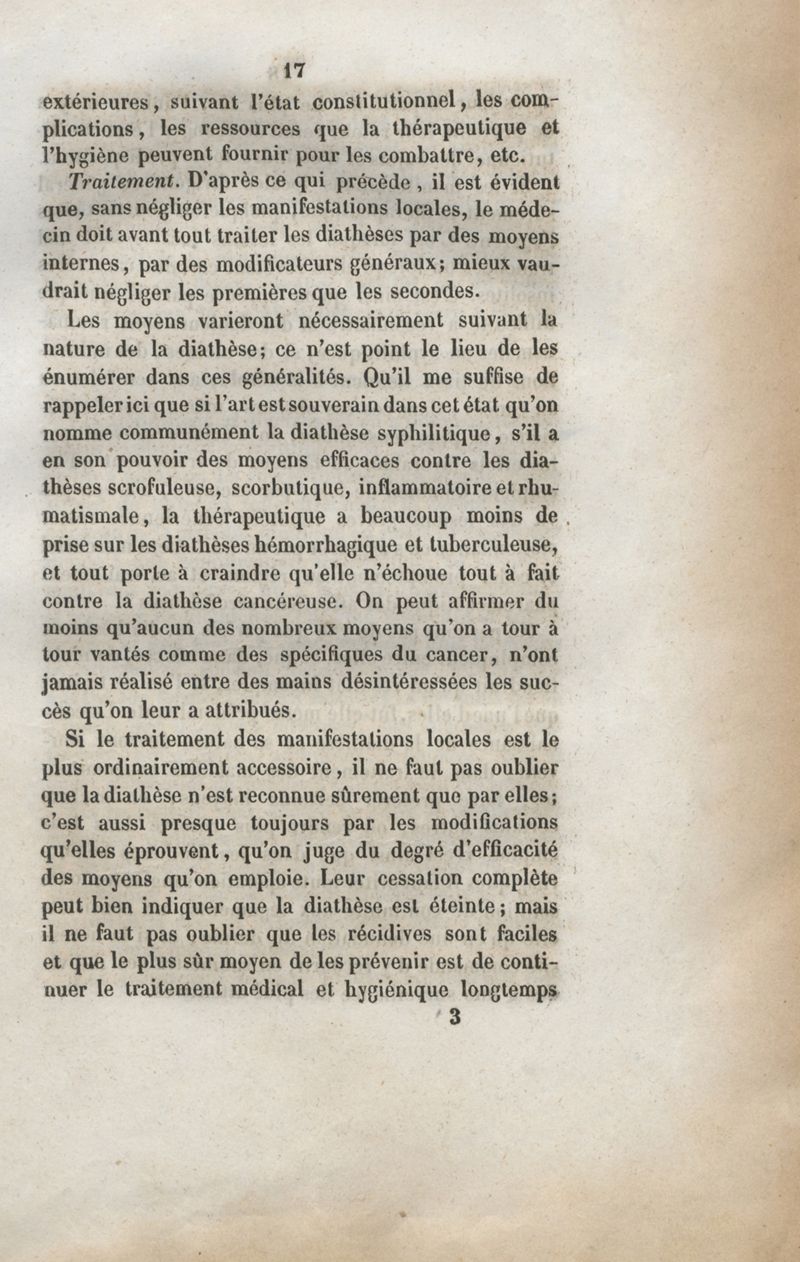 17

extérieures, suivant l'état constitutionnel, les complications, les ressources que la thérapeutique et l'hygiène peuvent fournir pour les combattre, etc.

Traitement. D'après ce qui précède, il est évident que, sans négliger les manifestations locales, le médecin doit avant tout traiter les diathèses par des moyens internes, par des modificateurs généraux; mieux vaudrait négliger les premières que les secondes.

Les moyens varieront nécessairement suivant la nature de la diathèse; ce n'est point le lieu de les énumérer dans ces généralités. Qu'il me suffise de rappeler ici que si l'art est souverain dans cet état qu'on nomme communément la diathèse syphilitique, s'il a en son pouvoir des moyens efficaces contre les diathèses scrofuleuse, scorbutique, inflammatoire et rhumatismale, la thérapeutique a beaucoup moins de prise sur les diathèses hémorrhagique et tuberculeuse, et tout porte à craindre qu'elle n'échoue tout à fait contre la diathèse cancéreuse. On peut affirmer du moins qu'aucun des nombreux moyens qu'on a tour à tour vantés comme des spécifiques du cancer, n'ont jamais réalisé entre des mains désintéressées les succès qu'on leur a attribués.

Si le traitement des manifestations locales est le plus ordinairement accessoire, il ne faut pas oublier que la diathèse n'est reconnue sûrement que par elles; c'est aussi presque toujours par les modifications qu'elles éprouvent, qu'on juge du degré d'efficacité des moyens qu'on emploie. Leur cessation complète peut bien indiquer que la diathèse est éteinte; mais il ne faut pas oublier que les récidives sont faciles et que le plus sûr moyen de les prévenir est de continuer le traitement médical et hygiénique longtemps

3